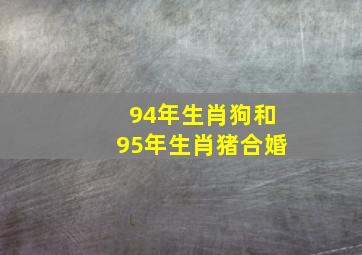 94年生肖狗和
95年生肖猪合婚